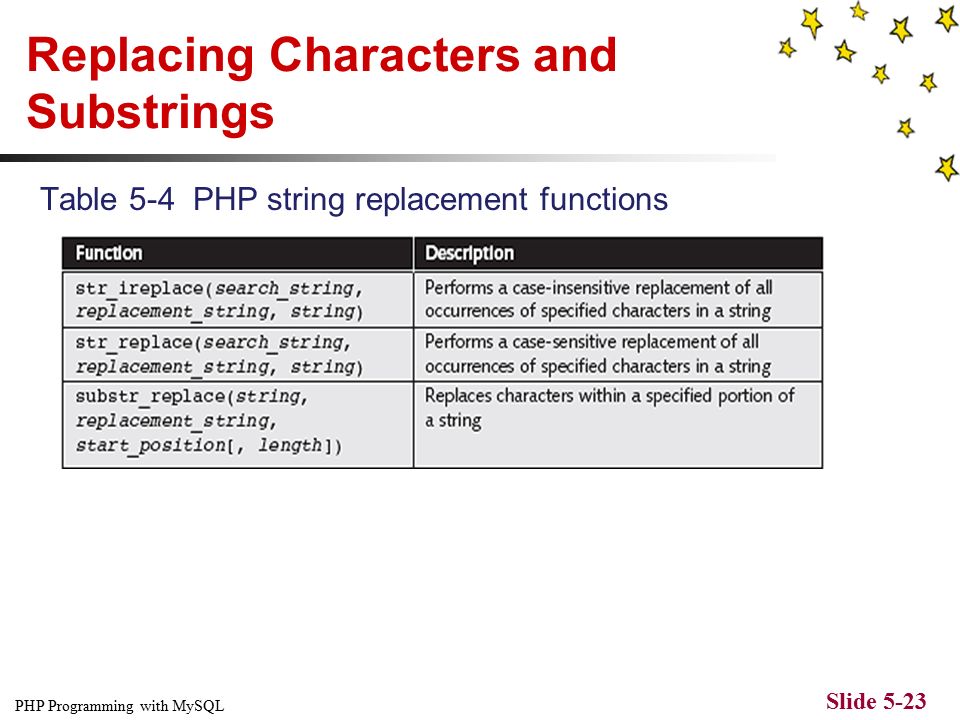 Replacing Characters and Substrings

Table 5-4 PHP string replacement functions

| Function | Description |
|---|---|
| str_ireplace(search_string, replacement_string, string) | Performs a case-insensitive replacement of all occurrences of specified characters in a string |
| str_replace(search_string, replacement_string, string) | Performs a case-sensitive replacement of all occurrences of specified characters in a string |
| substr_replace(string, replacement_string, start_position[, length]) | Replaces characters within a specified portion of a string |

PHP Programming with MySQL

Slide 5-23